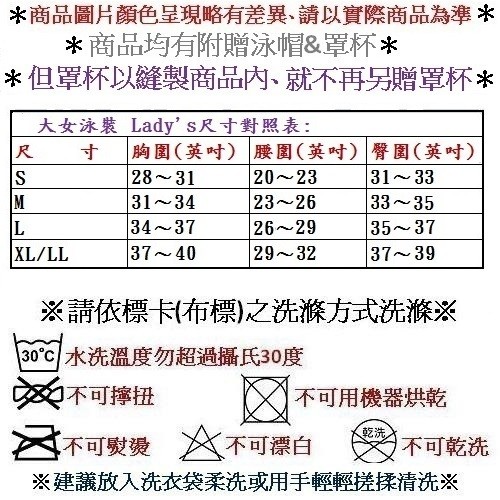 ＊商品圖片顏色呈現略有差異、請以實際商品為準＊
＊商品均有附贈泳帽&罩杯＊
＊但罩杯以縫製商品內、就不再另贈罩杯＊

大女泳裝 Lady's尺寸對照表:

| 尺　寸 | 胸圍(英吋) | 腰圍(英吋) | 臀圍(英吋) |
|---|---|---|---|
| S | 28～31 | 20～23 | 31～33 |
| M | 31～34 | 23～26 | 33～35 |
| L | 34～37 | 26～29 | 35～37 |
| XL/LL | 37～40 | 29～32 | 37～39 |

※請依標卡(布標)之洗滌方式洗滌※

30°C 水洗溫度勿超過攝氏30度
不可擰扭
不可用機器烘乾
不可熨燙
不可漂白
乾洗 不可乾洗

※建議放入洗衣袋柔洗或用手輕輕搓揉清洗※